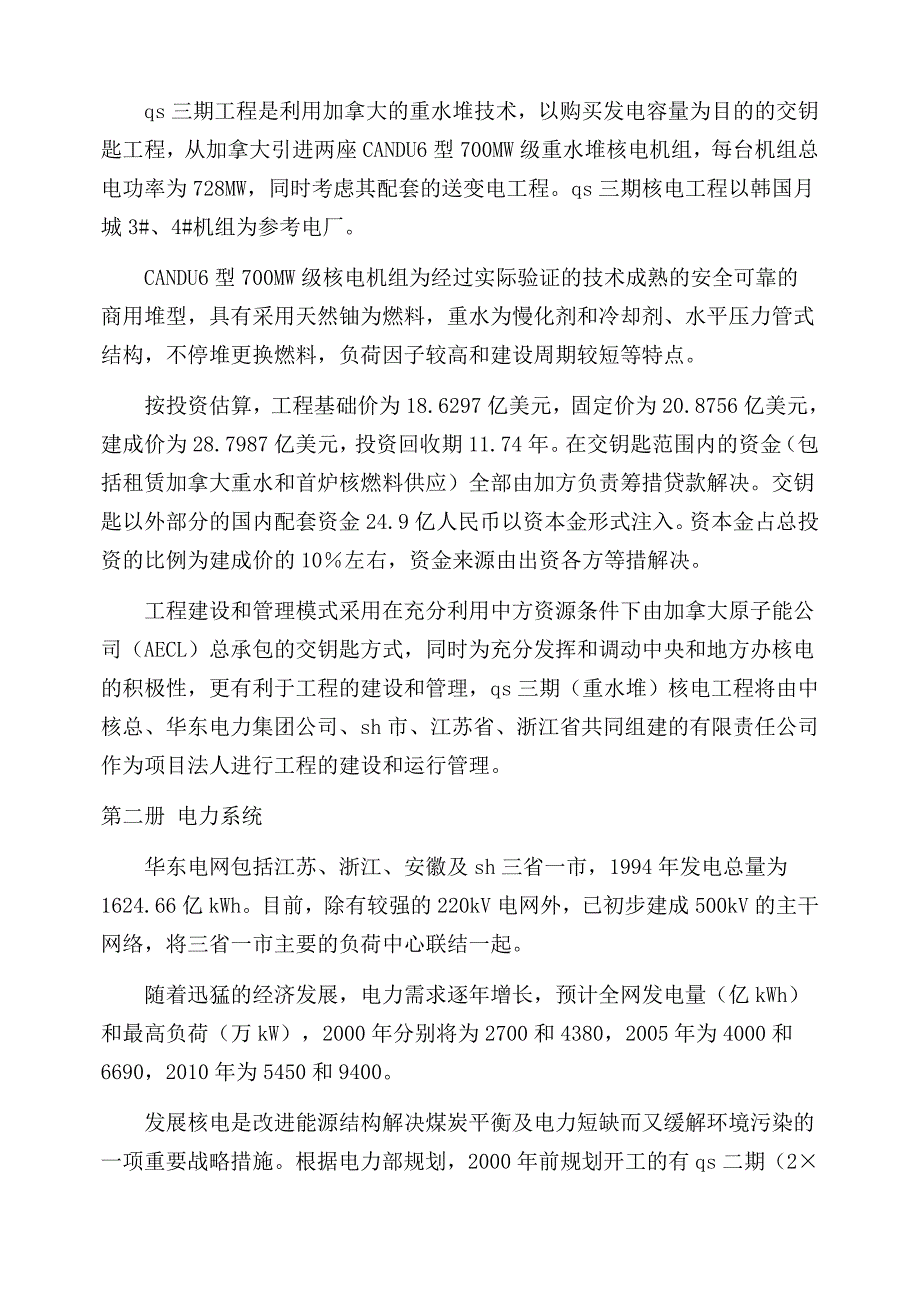 qs 三期工程是利用加拿大的重水堆技术，以购买发电容量为目的的交钥匙工程，从加拿大引进两座 CANDU6 型 700MW 级重水堆核电机组，每台机组总电功率为 728MW，同时考虑其配套的送变电工程。qs 三期核电工程以韩国月城 3#、4#机组为参考电厂。

CANDU6 型 700MW 级核电机组为经过实际验证的技术成熟的安全可靠的商用堆型，具有采用天然铀为燃料，重水为慢化剂和冷却剂、水平压力管式结构，不停堆更换燃料，负荷因子较高和建设周期较短等特点。

按投资估算，工程基础价为 18.6297 亿美元，固定价为 20.8756 亿美元，建成价为 28.7987 亿美元，投资回收期 11.74 年。在交钥匙范围内的资金（包括租赁加拿大重水和首炉核燃料供应）全部由加方负责筹措贷款解决。交钥匙以外部分的国内配套资金 24.9 亿人民币以资本金形式注入。资本金占总投资的比例为建成价的 10%左右，资金来源由出资各方等措解决。

工程建设和管理模式采用在充分利用中方资源条件下由加拿大原子能公司（AECL）总承包的交钥匙方式，同时为充分发挥和调动中央和地方办核电的积极性，更有利于工程的建设和管理，qs 三期（重水堆）核电工程将由中核总、华东电力集团公司、sh 市、江苏省、浙江省共同组建的有限责任公司作为项目法人进行工程的建设和运行管理。

第二册 电力系统

华东电网包括江苏、浙江、安徽及 sh 三省一市，1994 年发电总量为 1624.66 亿 kWh。目前，除有较强的 220kV 电网外，已初步建成 500kV 的主干网络，将三省一市主要的负荷中心联结一起。

随着迅猛的经济发展，电力需求逐年增长，预计全网发电量（亿 kWh）和最高负荷（万 kW），2000 年分别将为 2700 和 4380，2005 年为 4000 和 6690，2010 年为 5450 和 9400。

发展核电是改进能源结构解决煤炭平衡及电力短缺而又缓解环境污染的一项重要战略措施。根据电力部规划，2000 年前规划开工的有 qs 二期（2×